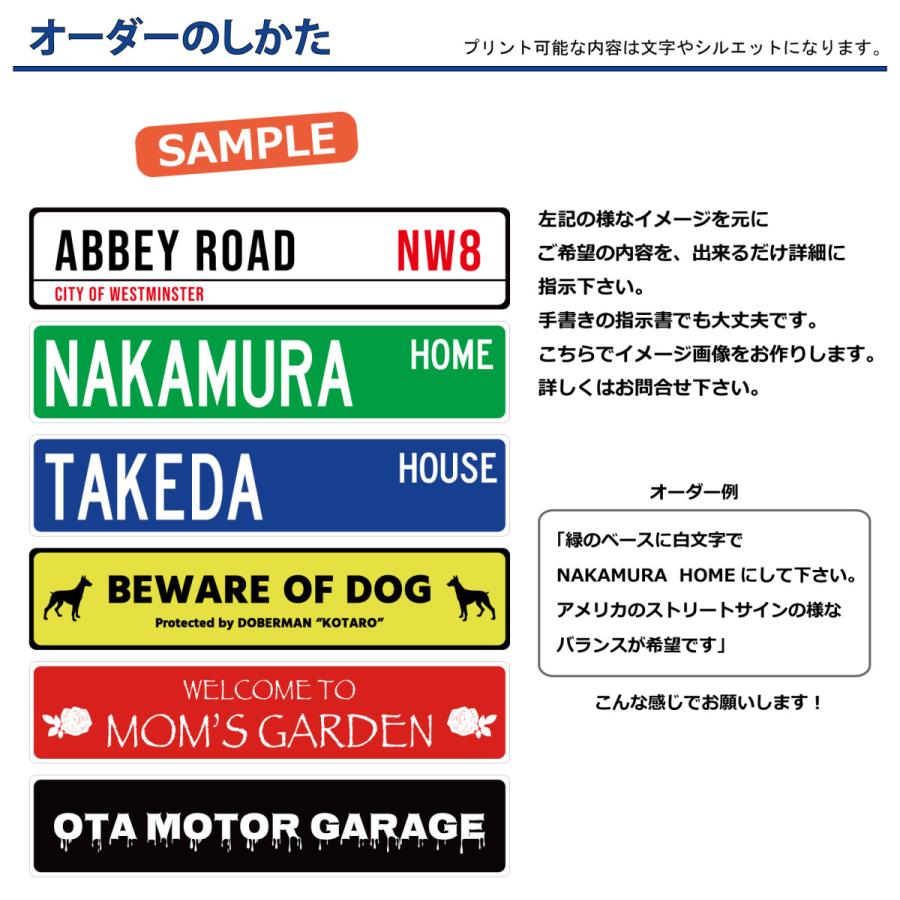 オーダーのしかた

プリント可能な内容は文字やシルエットになります。

SAMPLE

ABBEY ROAD NW8
CITY OF WESTMINSTER

NAKAMURA HOME

TAKEDA HOUSE

BEWARE OF DOG
Protected by DOBERMAN "KOTARO"

WELCOME TO
MOM'S GARDEN

OTA MOTOR GARAGE

左記の様なイメージを元に
ご希望の内容を、出来るだけ詳細に
指示下さい。
手書きの指示書でも大丈夫です。
こちらでイメージ画像をお作りします。
詳しくはお問合せ下さい。

オーダー例

「緑のベースに白文字で
NAKAMURA HOME にして下さい。
アメリカのストリートサインの様な
バランスが希望です」

こんな感じでお願いします！